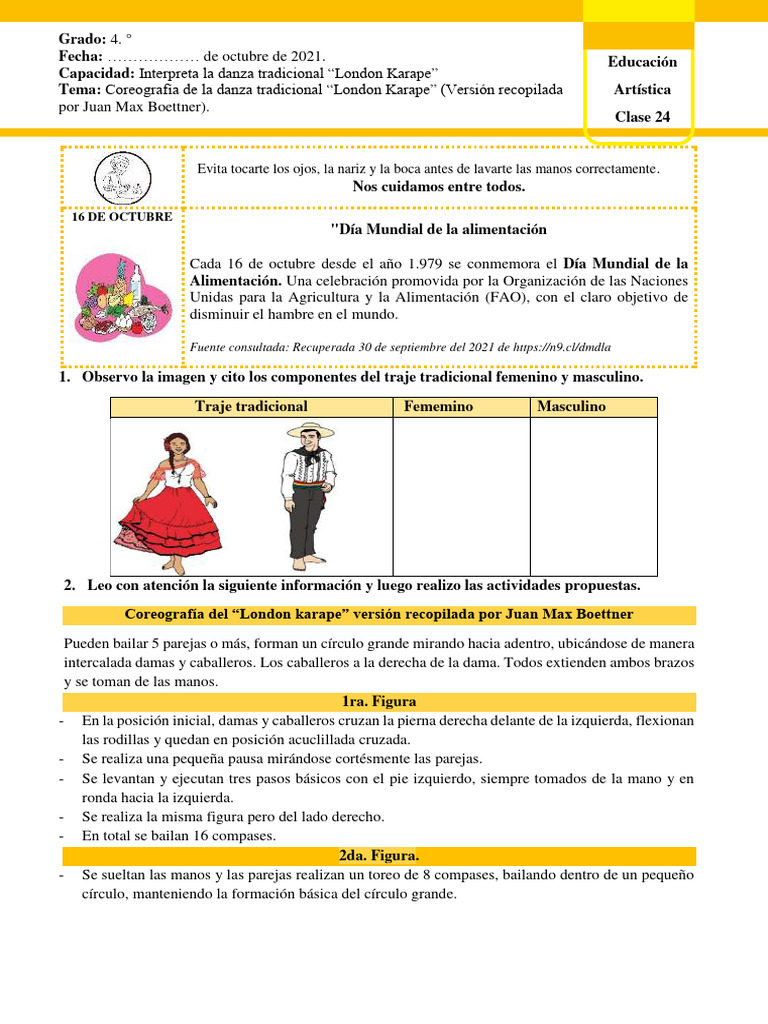 Grado: 4. °
Fecha: ……………… de octubre de 2021.
Capacidad: Interpreta la danza tradicional “London Karape”
Tema: Coreografía de la danza tradicional “London Karape” (Versión recopilada por Juan Max Boettner).

Educación
Artística
Clase 24

Evita tocarte los ojos, la nariz y la boca antes de lavarte las manos correctamente.
Nos cuidamos entre todos.

16 DE OCTUBRE

"Día Mundial de la alimentación

Cada 16 de octubre desde el año 1.979 se conmemora el Día Mundial de la Alimentación. Una celebración promovida por la Organización de las Naciones Unidas para la Agricultura y la Alimentación (FAO), con el claro objetivo de disminuir el hambre en el mundo.

Fuente consultada: Recuperada 30 de septiembre del 2021 de https://n9.cl/dmdla

1. Observo la imagen y cito los componentes del traje tradicional femenino y masculino.

| Traje tradicional | Fememino | Masculino |
|---|---|---|
| | | |

2. Leo con atención la siguiente información y luego realizo las actividades propuestas.

Coreografía del “London karape” versión recopilada por Juan Max Boettner

Pueden bailar 5 parejas o más, forman un círculo grande mirando hacia adentro, ubicándose de manera intercalada damas y caballeros. Los caballeros a la derecha de la dama. Todos extienden ambos brazos y se toman de las manos.

1ra. Figura
- En la posición inicial, damas y caballeros cruzan la pierna derecha delante de la izquierda, flexionan las rodillas y quedan en posición acuclillada cruzada.
- Se realiza una pequeña pausa mirándose cortésmente las parejas.
- Se levantan y ejecutan tres pasos básicos con el pie izquierdo, siempre tomados de la mano y en ronda hacia la izquierda.
- Se realiza la misma figura pero del lado derecho.
- En total se bailan 16 compases.

2da. Figura.
- Se sueltan las manos y las parejas realizan un toreo de 8 compases, bailando dentro de un pequeño círculo, manteniendo la formación básica del círculo grande.